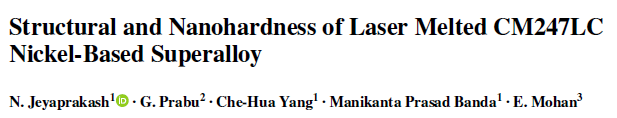 Structural and Nanohardness of Laser Melted CM247LC Nickel-Based Superalloy

N. Jeyaprakash$^1$ · G. Prabu$^2$ · Che-Hua Yang$^1$ · Manikanta Prasad Banda$^1$ · E. Mohan$^3$